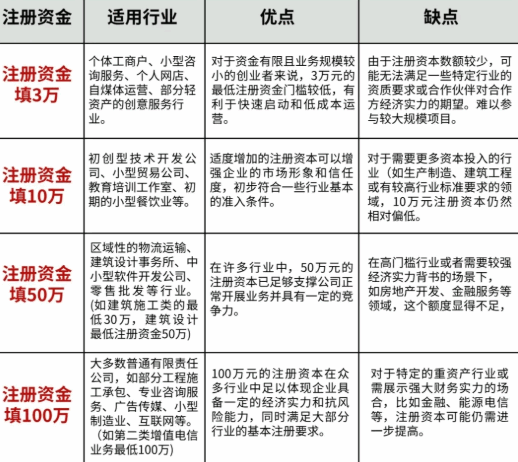 | 注册资金 | 适用行业 | 优点 | 缺点 |
|---|---|---|---|
| 注册资金填3万 | 个体工商户、小型咨询服务、个人网店、自媒体运营、部分轻资产的创意服务行业。 | 对于资金有限且业务规模较小的创业者来说，3万元的最低注册资金门槛较低，有利于快速启动和低成本运营。 | 由于注册资本数额较少，可能无法满足一些特定行业的资质要求或合作伙伴对合作方经济实力的期望。难以参与较大规模项目。 |
| 注册资金填10万 | 初创型技术开发公司、小型贸易公司、教育培训工作室、初期的小型餐饮业等。 | 适度增加的注册资本可以增强企业的市场形象和信任度，初步符合一些行业基本的准入条件。 | 对于需要更多资本投入的行业（如生产制造、建筑工程或有较高行业标准要求的领域，10万元注册资本仍然相对偏低。 |
| 注册资金填50万 | 区域性的物流运输、建筑设计事务所、中小型软件开发公司、零售批发等行业。(如建筑施工类的最低30万，建筑设计最低注册资金50万) | 在许多行业中，50万元的注册资本已足够支撑公司正常开展业务并具有一定的竞争力。 | 在高门槛行业或者需要较强经济实力背书的场景下，如房地产开发、金融服务等领域，这个额度显得不足， |
| 注册资金填100万 | 大多数普通有限责任公司，如部分工程施工承包、专业咨询服务、广告传媒、小型制造业、互联网等。（如第二类增值电信业务最低100万） | 100万元的注册资本在众多行业中足以体现企业具备一定的经济实力和抗风险能力，同时满足大部分行业的基本注册要求。 | 对于特定的重资产行业或需展示强大财务实力的场合，比如金融、能源电信等，注册资本可能仍需进一步提高。 |